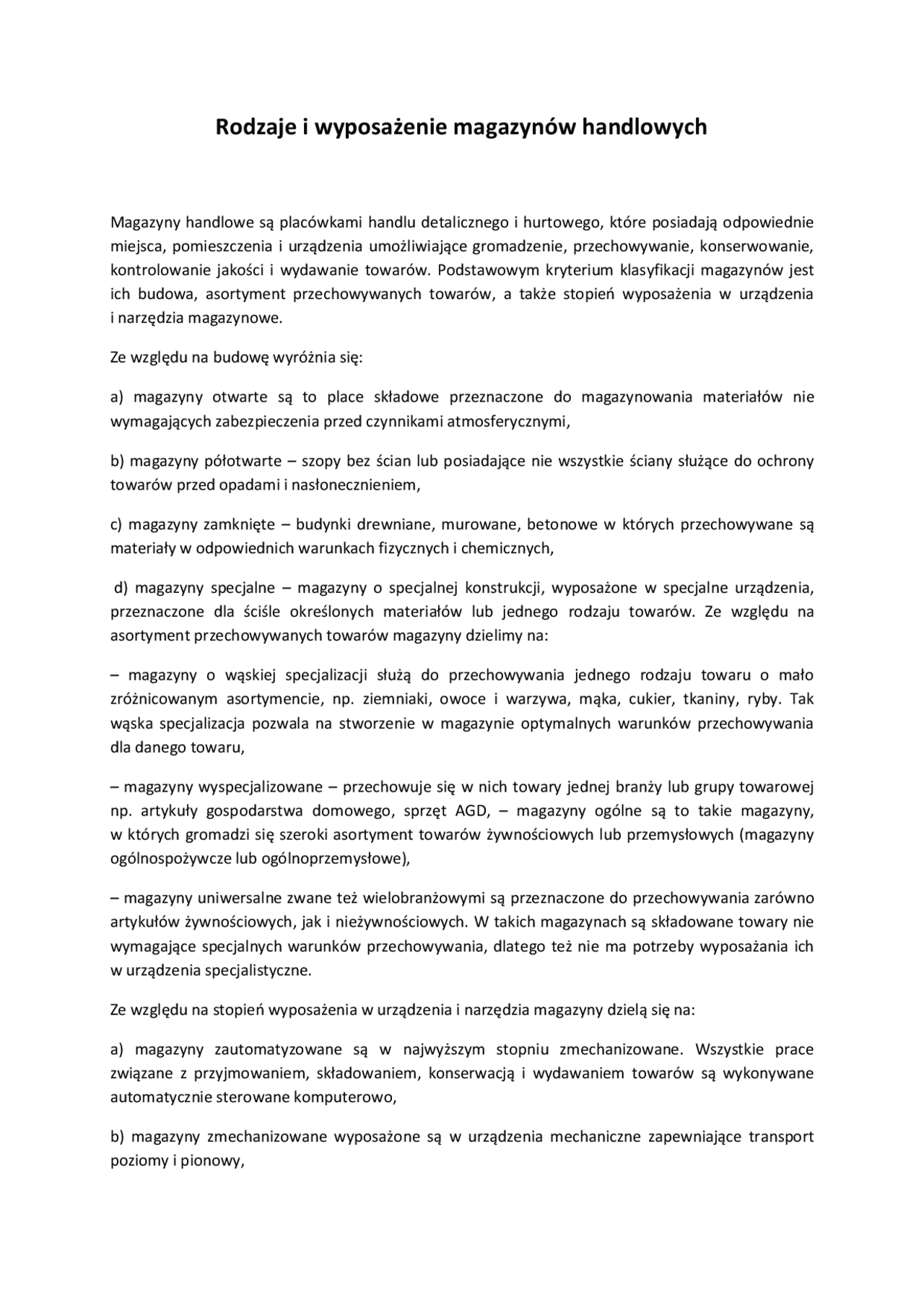 Rodzaje i wyposażenie magazynów handlowych

Magazyny handlowe są placówkami handlu detalicznego i hurtowego, które posiadają odpowiednie miejsca, pomieszczenia i urządzenia umożliwiające gromadzenie, przechowywanie, konserwowanie, kontrolowanie jakości i wydawanie towarów. Podstawowym kryterium klasyfikacji magazynów jest ich budowa, asortyment przechowywanych towarów, a także stopień wyposażenia w urządzenia i narzędzia magazynowe.

Ze względu na budowę wyróżnia się:

a) magazyny otwarte są to place składowe przeznaczone do magazynowania materiałów nie wymagających zabezpieczenia przed czynnikami atmosferycznymi,

b) magazyny półotwarte – szopy bez ścian lub posiadające nie wszystkie ściany służące do ochrony towarów przed opadami i nasłonecznieniem,

c) magazyny zamknięte – budynki drewniane, murowane, betonowe w których przechowywane są materiały w odpowiednich warunkach fizycznych i chemicznych,

d) magazyny specjalne – magazyny o specjalnej konstrukcji, wyposażone w specjalne urządzenia, przeznaczone dla ściśle określonych materiałów lub jednego rodzaju towarów. Ze względu na asortyment przechowywanych towarów magazyny dzielimy na:

– magazyny o wąskiej specjalizacji służą do przechowywania jednego rodzaju towaru o mało zróżnicowanym asortymencie, np. ziemniaki, owoce i warzywa, mąka, cukier, tkaniny, ryby. Tak wąska specjalizacja pozwala na stworzenie w magazynie optymalnych warunków przechowywania dla danego towaru,

– magazyny wyspecjalizowane – przechowuje się w nich towary jednej branży lub grupy towarowej np. artykuły gospodarstwa domowego, sprzęt AGD, – magazyny ogólne są to takie magazyny, w których gromadzi się szeroki asortyment towarów żywnościowych lub przemysłowych (magazyny ogólnospożywcze lub ogólnoprzemysłowe),

– magazyny uniwersalne zwane też wielobranżowymi są przeznaczone do przechowywania zarówno artykułów żywnościowych, jak i nieżywnościowych. W takich magazynach są składowane towary nie wymagające specjalnych warunków przechowywania, dlatego też nie ma potrzeby wyposażania ich w urządzenia specjalistyczne.

Ze względu na stopień wyposażenia w urządzenia i narzędzia magazyny dzielą się na:

a) magazyny zautomatyzowane są w najwyższym stopniu zmechanizowane. Wszystkie prace związane z przyjmowaniem, składowaniem, konserwacją i wydawaniem towarów są wykonywane automatycznie sterowane komputerowo,

b) magazyny zmechanizowane wyposażone są w urządzenia mechaniczne zapewniające transport poziomy i pionowy,